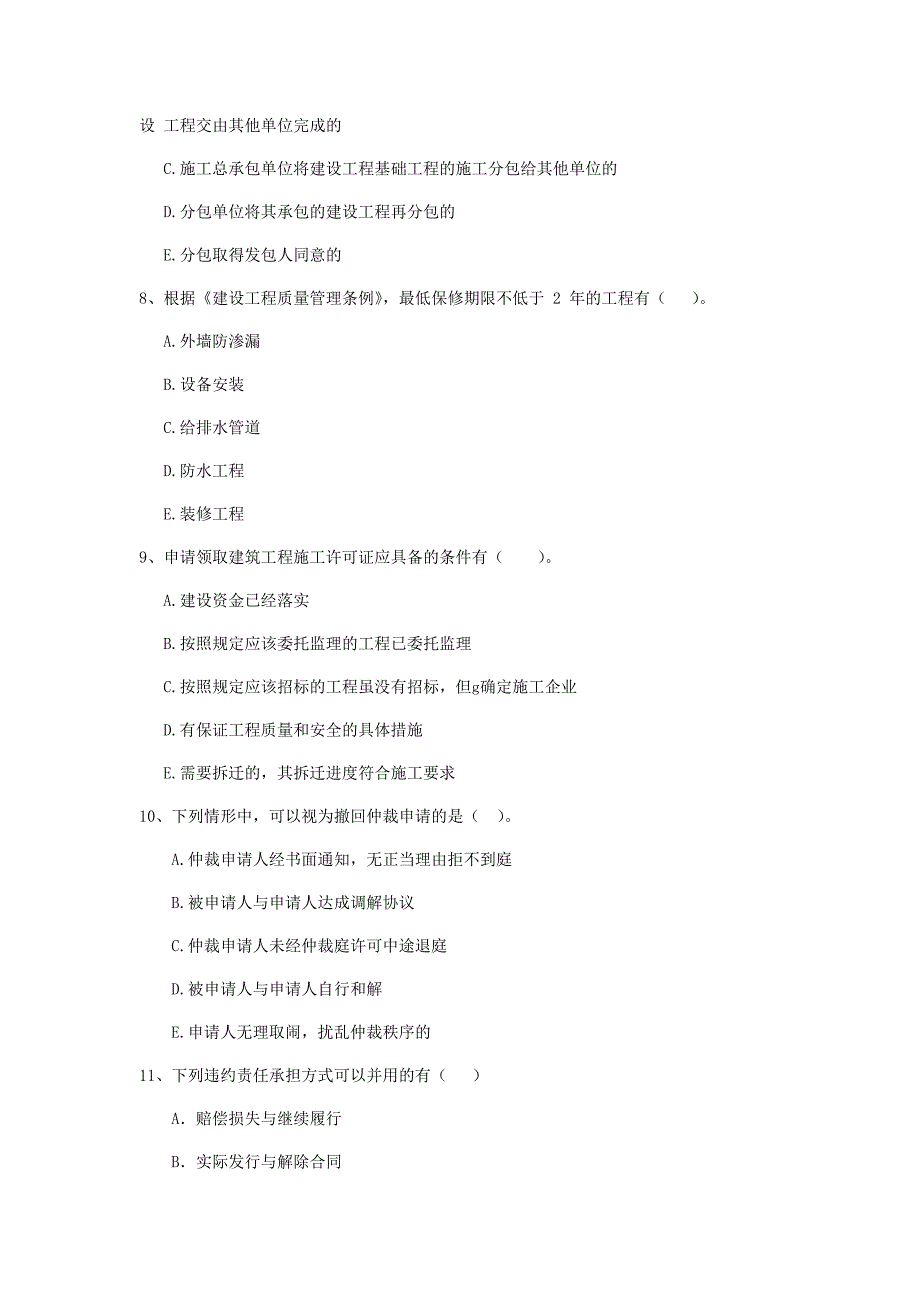 设 工程交由其他单位完成的

C.施工总承包单位将建设工程基础工程的施工分包给其他单位的

D.分包单位将其承包的建设工程再分包的

E.分包取得发包人同意的

8、根据《建设工程质量管理条例》，最低保修期限不低于 2 年的工程有（　）。

A.外墙防渗漏

B.设备安装

C.给排水管道

D.防水工程

E.装修工程

9、申请领取建筑工程施工许可证应具备的条件有（　　）。

A.建设资金已经落实

B.按照规定应该委托监理的工程已委托监理

C.按照规定应该招标的工程虽没有招标，但g确定施工企业

D.有保证工程质量和安全的具体措施

E.需要拆迁的，其拆迁进度符合施工要求

10、下列情形中，可以视为撤回仲裁申请的是（　）。

A.仲裁申请人经书面通知，无正当理由拒不到庭

B.被申请人与申请人达成调解协议

C.仲裁申请人未经仲裁庭许可中途退庭

D.被申请人与申请人自行和解

E.申请人无理取闹，扰乱仲裁秩序的

11、下列违约责任承担方式可以并用的有（　）

A. 赔偿损失与继续履行

B. 实际发行与解除合同